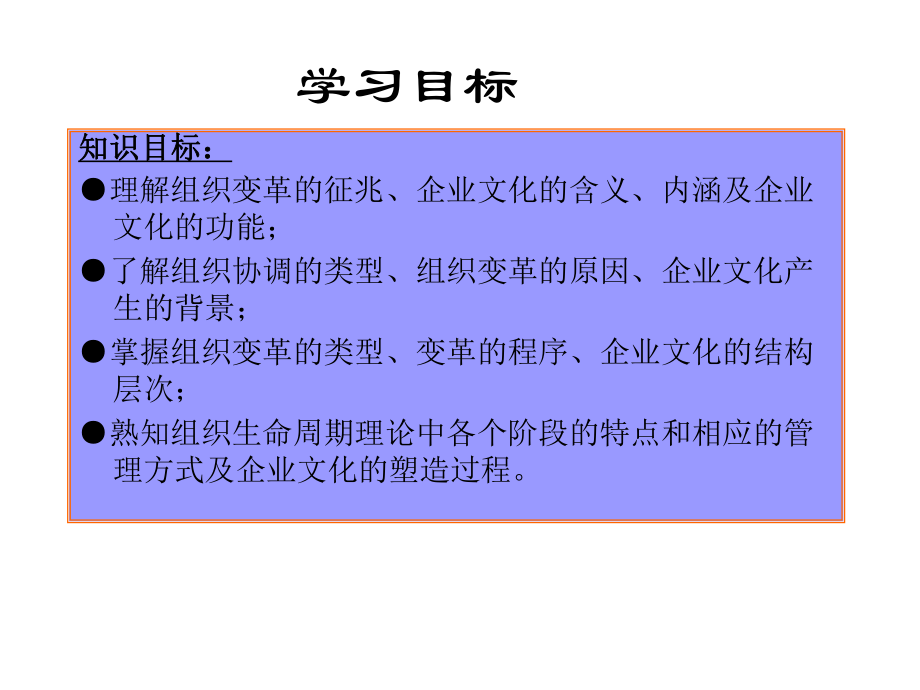 学习目标

知识目标：

●理解组织变革的征兆、企业文化的含义、内涵及企业文化的功能；

●了解组织协调的类型、组织变革的原因、企业文化产生的背景；

●掌握组织变革的类型、变革的程序、企业文化的结构层次；

●熟知组织生命周期理论中各个阶段的特点和相应的管理方式及企业文化的塑造过程。